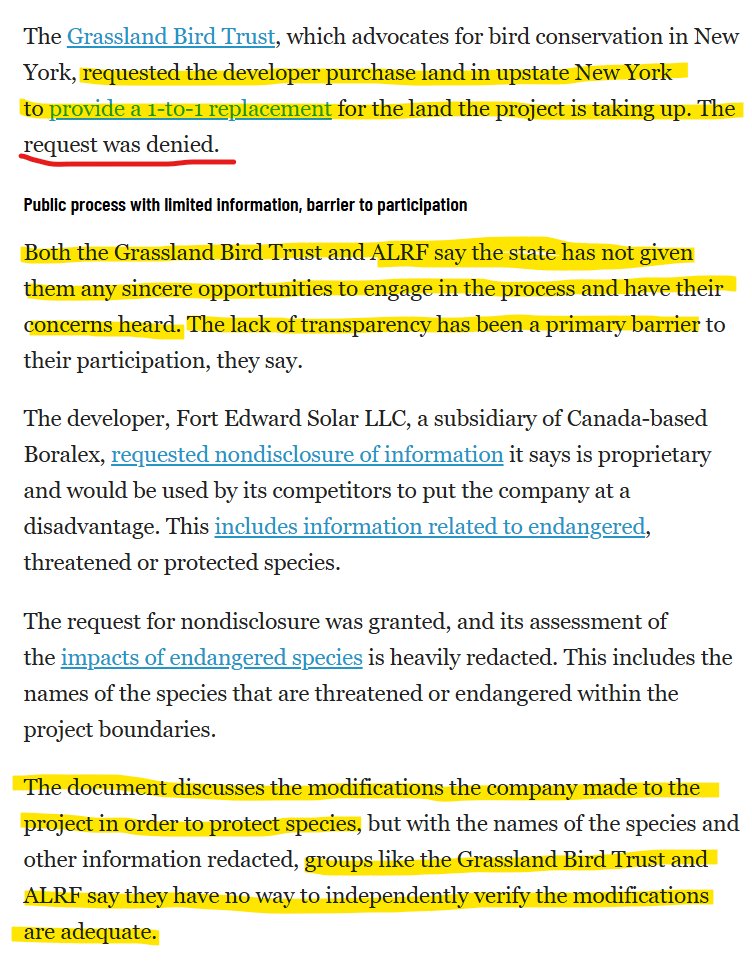 The Grassland Bird Trust, which advocates for bird conservation in New York, requested the developer purchase land in upstate New York to provide a 1-to-1 replacement for the land the project is taking up. The request was denied.

Public process with limited information, barrier to participation

Both the Grassland Bird Trust and ALRF say the state has not given them any sincere opportunities to engage in the process and have their concerns heard. The lack of transparency has been a primary barrier to their participation, they say.

The developer, Fort Edward Solar LLC, a subsidiary of Canada-based Boralex, requested nondisclosure of information it says is proprietary and would be used by its competitors to put the company at a disadvantage. This includes information related to endangered, threatened or protected species.

The request for nondisclosure was granted, and its assessment of the impacts of endangered species is heavily redacted. This includes the names of the species that are threatened or endangered within the project boundaries.

The document discusses the modifications the company made to the project in order to protect species, but with the names of the species and other information redacted, groups like the Grassland Bird Trust and ALRF say they have no way to independently verify the modifications are adequate.